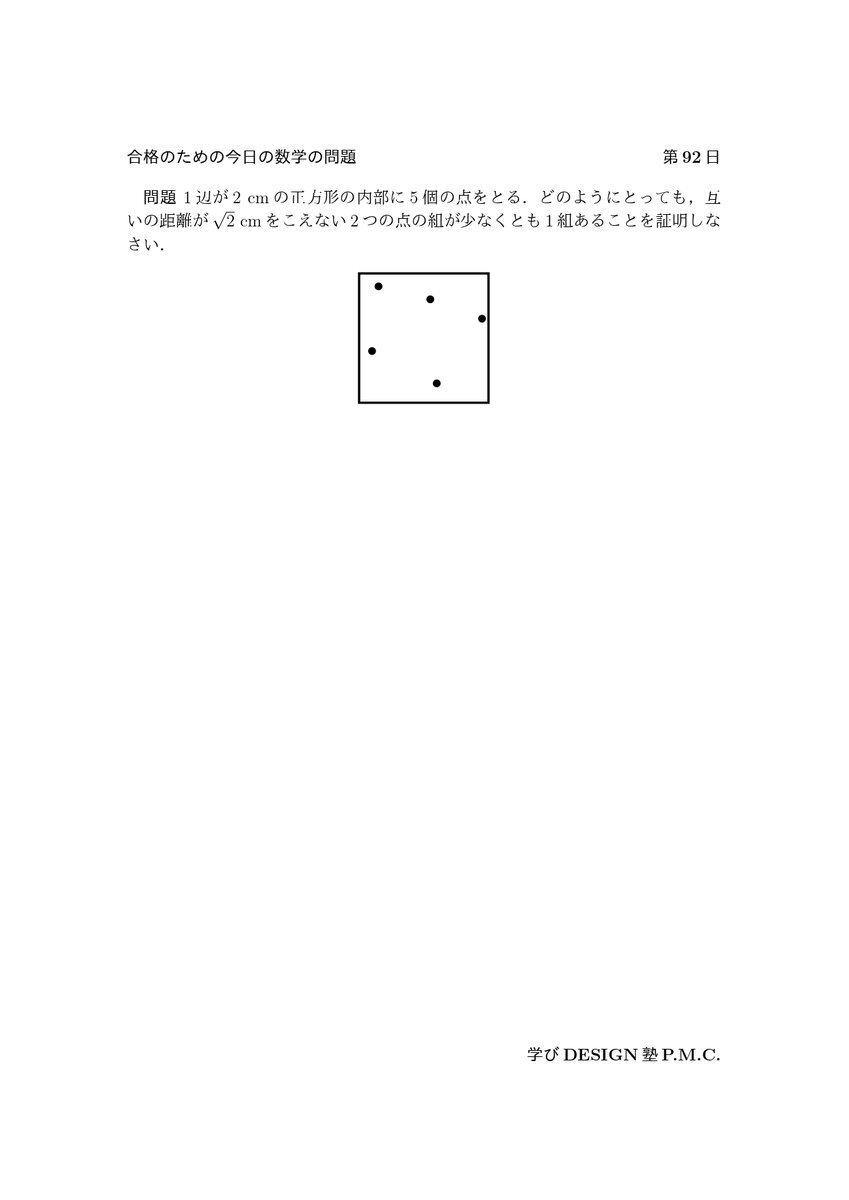 合格のための今日の数学の問題　　　　　　　　　　　　　　第 92 日

問題 1 辺が 2 cm の正方形の内部に 5 個の点をとる．どのようにとっても，互いの距離が $\sqrt{2}$ cm をこえない 2 つの点の組が少なくとも 1 組あることを証明しなさい．

学び DESIGN 塾 P.M.C.